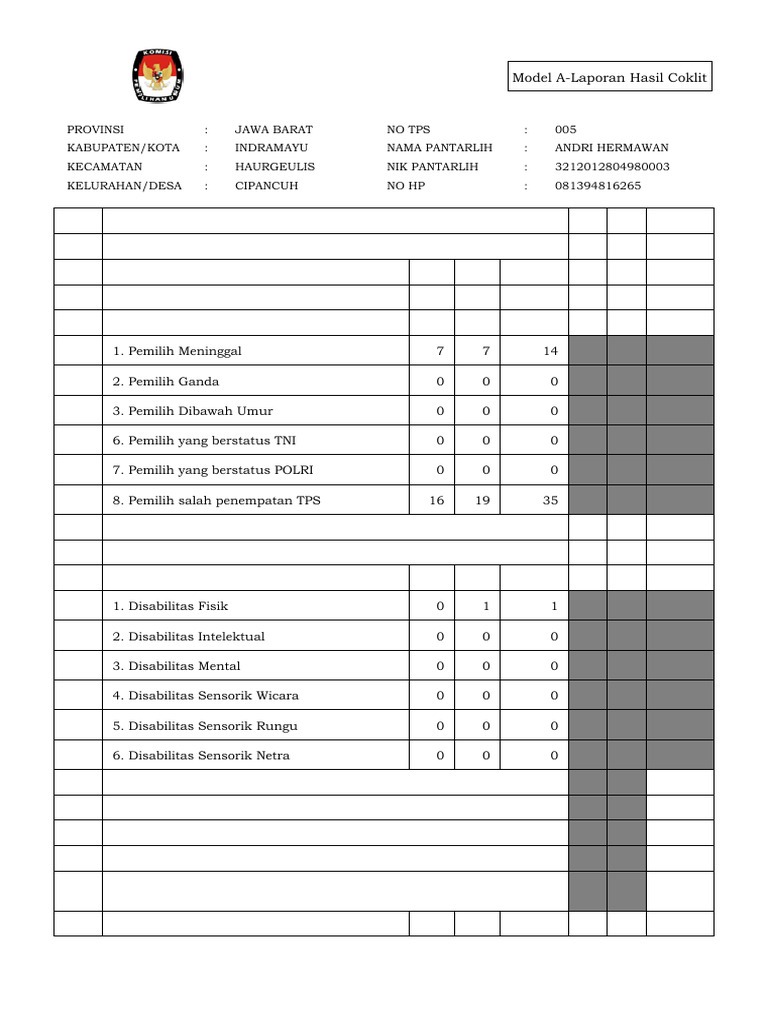 KOMISI PEMILIHAN UMUM

Model A-Laporan Hasil Coklit

PROVINSI : JAWA BARAT
KABUPATEN/KOTA : INDRAMAYU
KECAMATAN : HAURGEULIS
KELURAHAN/DESA : CIPANCUH

NO TPS : 005
NAMA PANTARLIH : ANDRI HERMAWAN
NIK PANTARLIH : 3212012804980003
NO HP : 081394816265

| | | | | | | | |
|---|---|---|---|---|---|---|---|
| | 1. Pemilih Meninggal | 7 | 7 | 14 | | | |
| | 2. Pemilih Ganda | 0 | 0 | 0 | | | |
| | 3. Pemilih Dibawah Umur | 0 | 0 | 0 | | | |
| | 6. Pemilih yang berstatus TNI | 0 | 0 | 0 | | | |
| | 7. Pemilih yang berstatus POLRI | 0 | 0 | 0 | | | |
| | 8. Pemilih salah penempatan TPS | 16 | 19 | 35 | | | |
| | 1. Disabilitas Fisik | 0 | 1 | 1 | | | |
| | 2. Disabilitas Intelektual | 0 | 0 | 0 | | | |
| | 3. Disabilitas Mental | 0 | 0 | 0 | | | |
| | 4. Disabilitas Sensorik Wicara | 0 | 0 | 0 | | | |
| | 5. Disabilitas Sensorik Rungu | 0 | 0 | 0 | | | |
| | 6. Disabilitas Sensorik Netra | 0 | 0 | 0 | | | |